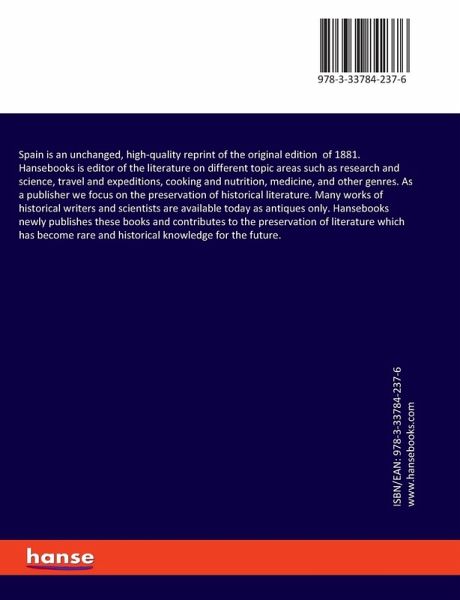 978-3-33784-237-6

Spain is an unchanged, high-quality reprint of the original edition of 1881. Hansebooks is editor of the literature on different topic areas such as research and science, travel and expeditions, cooking and nutrition, medicine, and other genres. As a publisher we focus on the preservation of historical literature. Many works of historical writers and scientists are available today as antiques only. Hansebooks newly publishes these books and contributes to the preservation of literature which has become rare and historical knowledge for the future.

ISBN/EAN: 978-3-33784-237-6
www.hansebooks.com

hanse